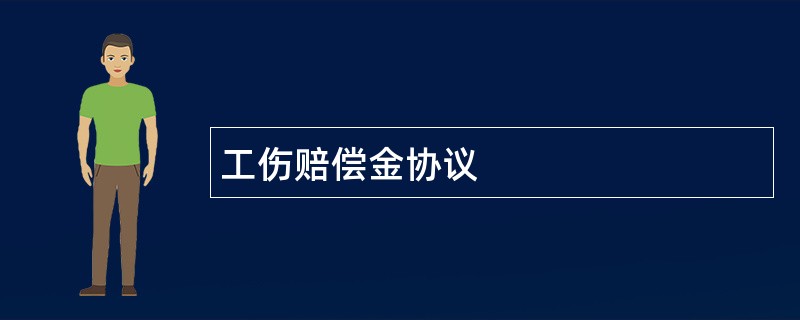 工伤赔偿金协议